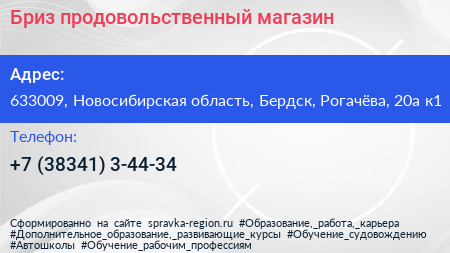 Бриз продовольственный магазин

Адрес:

633009, Новосибирская область, Бердск, Рогачёва, 20а к1

Телефон:

+7 (38341) 3-44-34

Сформированно на сайте spravka-region.ru #Образование,_работа,_карьера #Дополнительное_образование,_развивающие_курсы #Обучение_судовождению #Автошколы #Обучение_рабочим_профессиям